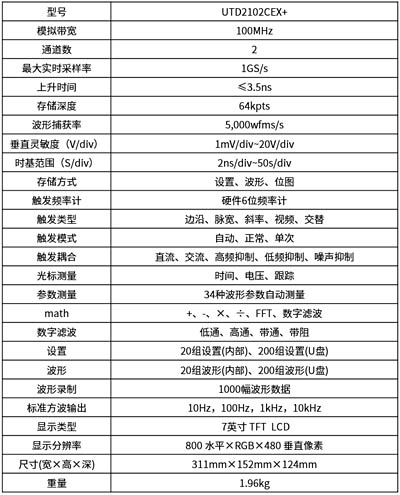 | 型号 | UTD2102CEX+ |
|---|---|
| 模拟带宽 | 100MHz |
| 通道数 | 2 |
| 最大实时采样率 | 1GS/s |
| 上升时间 | ≤3.5ns |
| 存储深度 | 64kpts |
| 波形捕获率 | 5,000wfms/s |
| 垂直灵敏度（V/div） | 1mV/div~20V/div |
| 时基范围（S/div） | 2ns/div~50s/div |
| 存储方式 | 设置、波形、位图 |
| 触发频率计 | 硬件6位频率计 |
| 触发类型 | 边沿、脉宽、斜率、视频、交替 |
| 触发模式 | 自动、正常、单次 |
| 触发耦合 | 直流、交流、高频抑制、低频抑制、噪声抑制 |
| 光标测量 | 时间、电压、跟踪 |
| 参数测量 | 34种波形参数自动测量 |
| math | +、-、×、÷、FFT、数字滤波 |
| 数字滤波 | 低通、高通、带通、带阻 |
| 设置 | 20组设置(内部)、200组设置(U盘) |
| 波形 | 20组波形(内部)、200组波形(U盘) |
| 波形录制 | 1000幅波形数据 |
| 标准方波输出 | 10Hz，100Hz，1kHz，10kHz |
| 显示类型 | 7英寸 TFT LCD |
| 显示分辨率 | 800 水平×RGB×480 垂直像素 |
| 尺寸(宽×高×深) | 311mm×152mm×124mm |
| 重量 | 1.96kg |